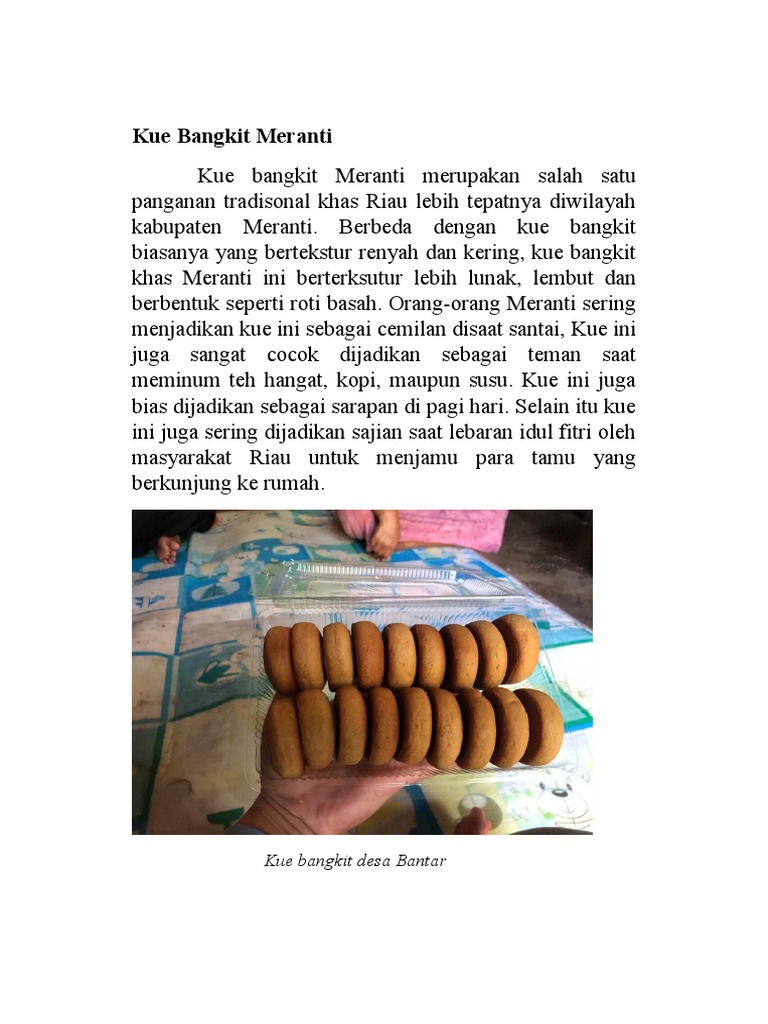 Kue Bangkit Meranti

Kue bangkit Meranti merupakan salah satu panganan tradisonal khas Riau lebih tepatnya diwilayah kabupaten Meranti. Berbeda dengan kue bangkit biasanya yang bertekstur renyah dan kering, kue bangkit khas Meranti ini berterksutur lebih lunak, lembut dan berbentuk seperti roti basah. Orang-orang Meranti sering menjadikan kue ini sebagai cemilan disaat santai, Kue ini juga sangat cocok dijadikan sebagai teman saat meminum teh hangat, kopi, maupun susu. Kue ini juga bias dijadikan sebagai sarapan di pagi hari. Selain itu kue ini juga sering dijadikan sajian saat lebaran idul fitri oleh masyarakat Riau untuk menjamu para tamu yang berkunjung ke rumah.

Kue bangkit desa Bantar